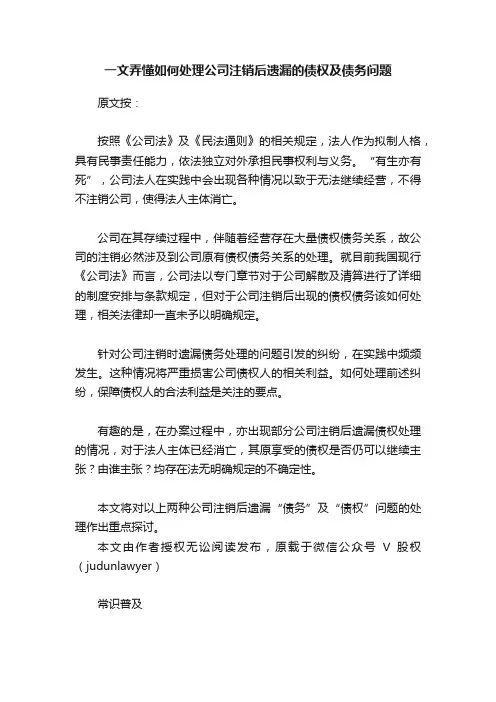 一文弄懂如何处理公司注销后遗漏的债权及债务问题

原文按：

按照《公司法》及《民法通则》的相关规定，法人作为拟制人格，具有民事责任能力，依法独立对外承担民事权利与义务。“有生亦有死”，公司法人在实践中会出现各种情况以致于无法继续经营，不得不注销公司，使得法人主体消亡。

公司在其存续过程中，伴随着经营存在大量债权债务关系，故公司的注销必然涉及到公司原有债权债务关系的处理。就目前我国现行《公司法》而言，公司法以专门章节对于公司解散及清算进行了详细的制度安排与条款规定，但对于公司注销后出现的债权债务该如何处理，相关法律却一直未予以明确规定。

针对公司注销时遗漏债务处理的问题引发的纠纷，在实践中频频发生。这种情况将严重损害公司债权人的相关利益。如何处理前述纠纷，保障债权人的合法利益是关注的要点。

有趣的是，在办案过程中，亦出现部分公司注销后遗漏债权处理的情况，对于法人主体已经消亡，其原享受的债权是否仍可以继续主张？由谁主张？均存在法无明确规定的不确定性。

本文将对以上两种公司注销后遗漏“债务”及“债权”问题的处理作出重点探讨。
本文由作者授权无讼阅读发布，原载于微信公众号 V 股权（judunlawyer）

常识普及